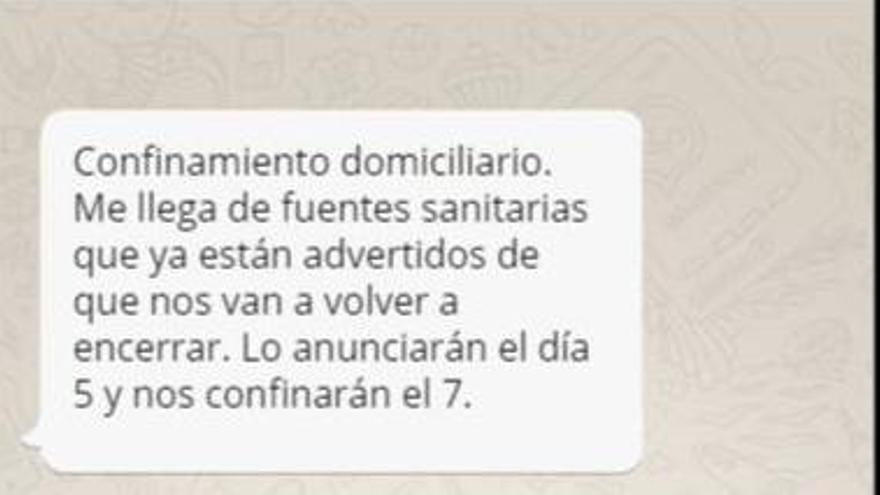 Confinamiento domiciliario. Me llega de fuentes sanitarias que ya están advertidos de que nos van a volver a encerrar. Lo anunciarán el día 5 y nos confinarán el 7.